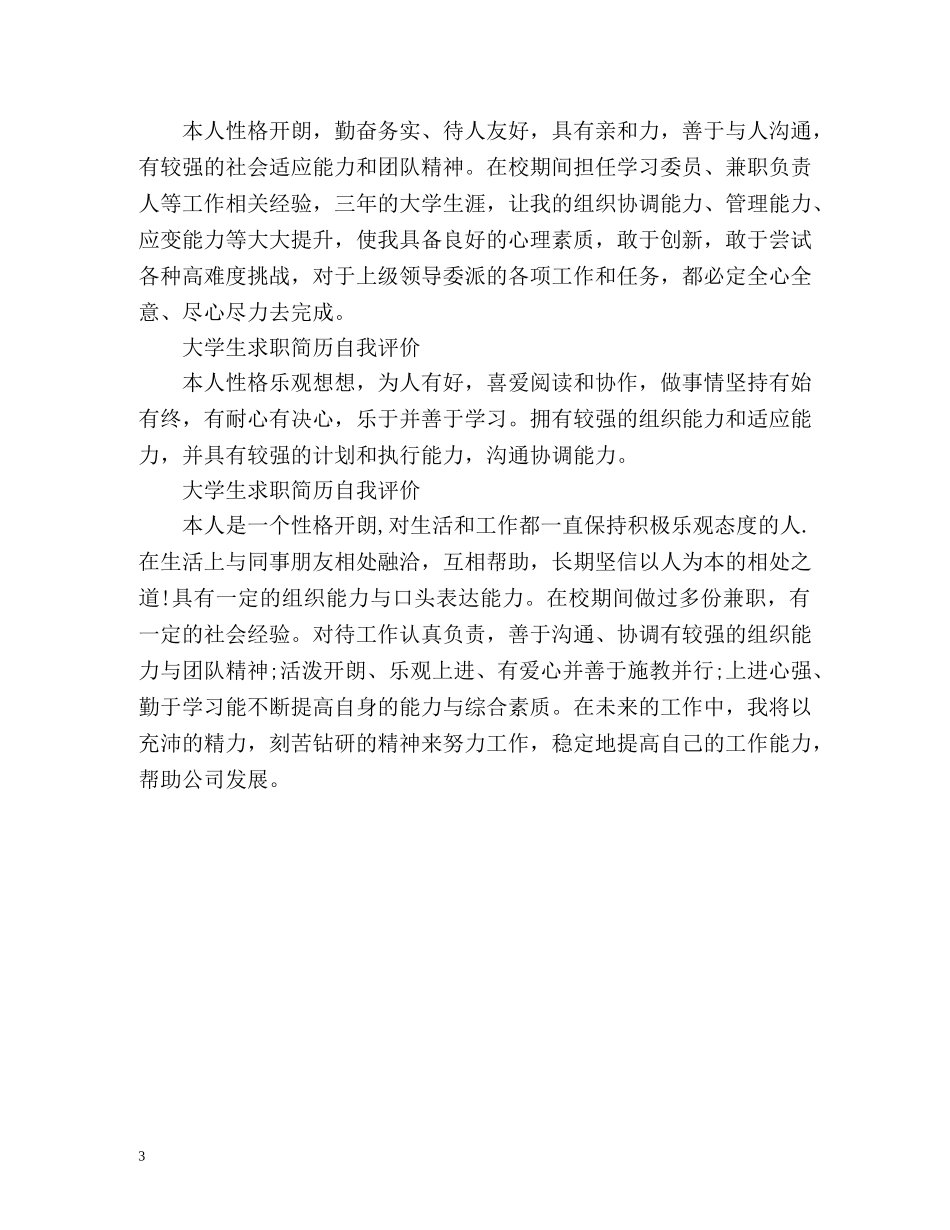 本人性格开朗，勤奋务实、待人友好，具有亲和力，善于与人沟通，有较强的社会适应能力和团队精神。在校期间担任学习委员、兼职负责人等工作相关经验，三年的大学生涯，让我的组织协调能力、管理能力、应变能力等大大提升，使我具备良好的心理素质，敢于创新，敢于尝试各种高难度挑战，对于上级领导委派的各项工作和任务，都必定全心全意、尽心尽力去完成。

大学生求职简历自我评价

本人性格乐观想想，为人有好，喜爱阅读和协作，做事情坚持有始有终，有耐心有决心，乐于并善于学习。拥有较强的组织能力和适应能力，并具有较强的计划和执行能力，沟通协调能力。

大学生求职简历自我评价

本人是一个性格开朗,对生活和工作都一直保持积极乐观态度的人.在生活上与同事朋友相处融洽，互相帮助，长期坚信以人为本的相处之道!具有一定的组织能力与口头表达能力。在校期间做过多份兼职，有一定的社会经验。对待工作认真负责，善于沟通、协调有较强的组织能力与团队精神;活泼开朗、乐观上进、有爱心并善于施教并行;上进心强、勤于学习能不断提高自身的能力与综合素质。在未来的工作中，我将以充沛的精力，刻苦钻研的精神来努力工作，稳定地提高自己的工作能力，帮助公司发展。

3